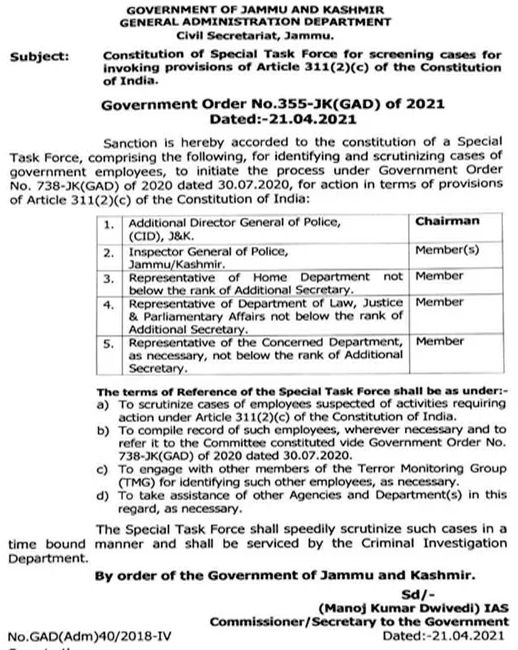 GOVERNMENT OF JAMMU AND KASHMIR
GENERAL ADMINISTRATION DEPARTMENT
Civil Secretariat, Jammu.

Subject: Constitution of Special Task Force for screening cases for invoking provisions of Article 311(2)(c) of the Constitution of India.

Government Order No.355-JK(GAD) of 2021
Dated:-21.04.2021

Sanction is hereby accorded to the constitution of a Special Task Force, comprising the following, for identifying and scrutinizing cases of government employees, to initiate the process under Government Order No. 738-JK(GAD) of 2020 dated 30.07.2020, for action in terms of provisions of Article 311(2)(c) of the Constitution of India:

| 1. | Additional Director General of Police, (CID), J&K. | Chairman |
|---|---|---|
| 2. | Inspector General of Police, Jammu/Kashmir. | Member(s) |
| 3. | Representative of Home Department not below the rank of Additional Secretary. | Member |
| 4. | Representative of Department of Law, Justice & Parliamentary Affairs not below the rank of Additional Secretary. | Member |
| 5. | Representative of the Concerned Department, as necessary, not below the rank of Additional Secretary. | Member |

The terms of Reference of the Special Task Force shall be as under:-
a) To scrutinize cases of employees suspected of activities requiring action under Article 311(2)(c) of the Constitution of India.
b) To compile record of such employees, wherever necessary and to refer it to the Committee constituted vide Government Order No. 738-JK(GAD) of 2020 dated 30.07.2020.
c) To engage with other members of the Terror Monitoring Group (TMG) for identifying such other employees, as necessary.
d) To take assistance of other Agencies and Department(s) in this regard, as necessary.

The Special Task Force shall speedily scrutinize such cases in a time bound manner and shall be serviced by the Criminal Investigation Department.

By order of the Government of Jammu and Kashmir.

Sd/-
(Manoj Kumar Dwivedi) IAS
Commissioner/Secretary to the Government

No.GAD(Adm)40/2018-IV
Dated:-21.04.2021